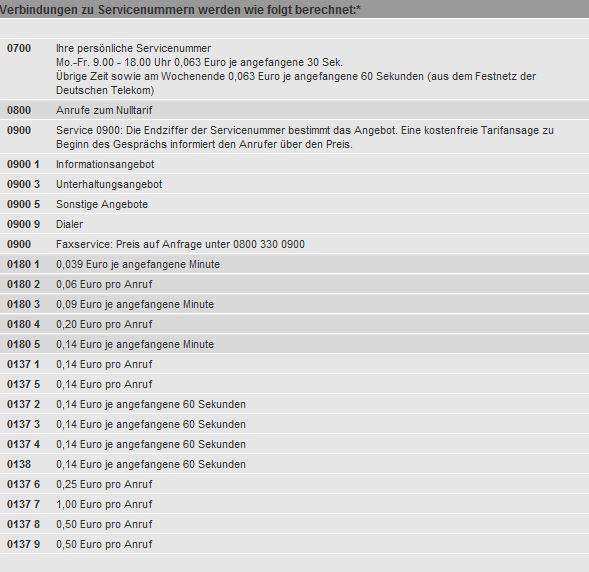 Verbindungen zu Servicenummern werden wie folgt berechnet:*

| | |
|---|---|
| 0700 | Ihre persönliche Servicenummer Mo.-Fr. 9.00 - 18.00 Uhr 0,063 Euro je angefangene 30 Sek. Übrige Zeit sowie am Wochenende 0,063 Euro je angefangene 60 Sekunden (aus dem Festnetz der Deutschen Telekom) |
| 0800 | Anrufe zum Nulltarif |
| 0900 | Service 0900: Die Endziffer der Servicenummer bestimmt das Angebot. Eine kostenfreie Tarifansage zu Beginn des Gesprächs informiert den Anrufer über den Preis. |
| 0900 1 | Informationsangebot |
| 0900 3 | Unterhaltungsangebot |
| 0900 5 | Sonstige Angebote |
| 0900 9 | Dialer |
| 0900 | Faxservice: Preis auf Anfrage unter 0800 330 0900 |
| 0180 1 | 0,039 Euro je angefangene Minute |
| 0180 2 | 0,06 Euro pro Anruf |
| 0180 3 | 0,09 Euro je angefangene Minute |
| 0180 4 | 0,20 Euro pro Anruf |
| 0180 5 | 0,14 Euro je angefangene Minute |
| 0137 1 | 0,14 Euro pro Anruf |
| 0137 5 | 0,14 Euro pro Anruf |
| 0137 2 | 0,14 Euro je angefangene 60 Sekunden |
| 0137 3 | 0,14 Euro je angefangene 60 Sekunden |
| 0137 4 | 0,14 Euro je angefangene 60 Sekunden |
| 0138 | 0,14 Euro je angefangene 60 Sekunden |
| 0137 6 | 0,25 Euro pro Anruf |
| 0137 7 | 1,00 Euro pro Anruf |
| 0137 8 | 0,50 Euro pro Anruf |
| 0137 9 | 0,50 Euro pro Anruf |